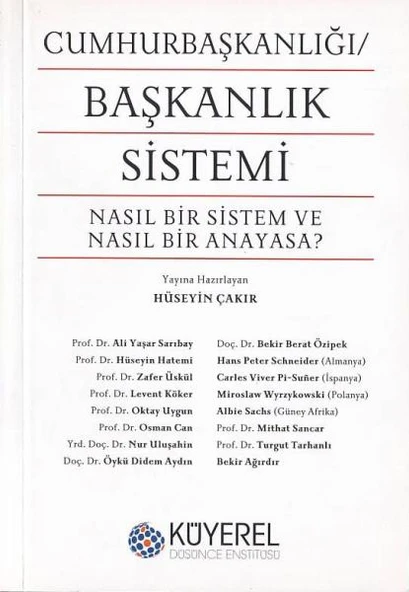 CUMHURBAŞKANLIĞI/

BAŞKANLIK SİSTEMİ

NASIL BİR SİSTEM VE NASIL BİR ANAYASA?

Yayına Hazırlayan
HÜSEYİN ÇAKIR

Prof. Dr. Ali Yaşar Sarıbay
Prof. Dr. Hüseyin Hatemi
Prof. Dr. Zafer Üskül
Prof. Dr. Levent Köker
Prof. Dr. Oktay Uygun
Prof. Dr. Osman Can
Yrd. Doç. Dr. Nur Uluşahin
Doç. Dr. Öykü Didem Aydın

Doç. Dr. Bekir Berat Özipek
Hans Peter Schneider (Almanya)
Carles Viver Pi-Suñer (İspanya)
Miroslaw Wyrzykowski (Polanya)
Albie Sachs (Güney Afrika)
Prof. Dr. Mithat Sancar
Prof. Dr. Turgut Tarhanlı
Bekir Ağırdır

KÜYEREL
DÜŞÜNCE ENSTİTÜSÜ